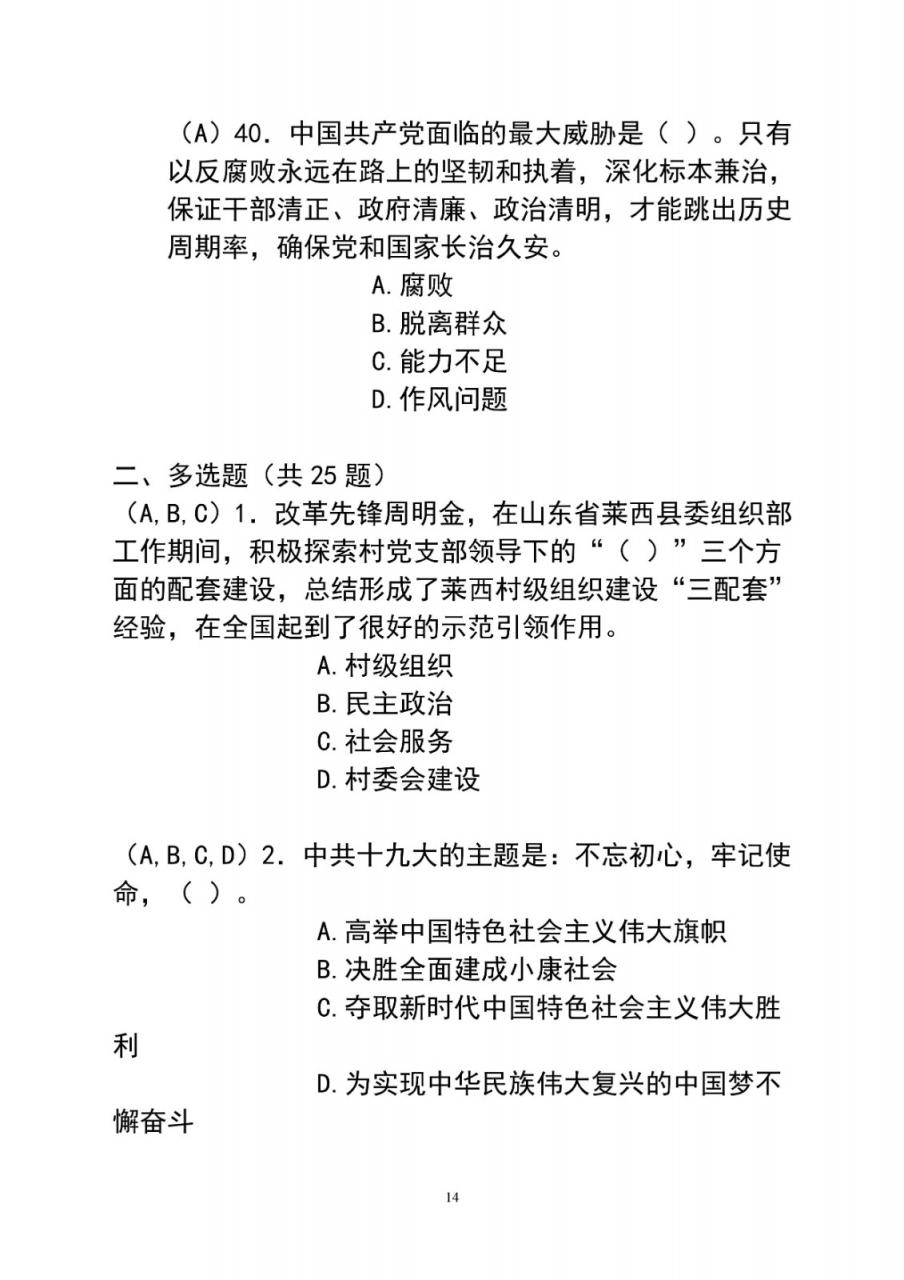 （A）40．中国共产党面临的最大威胁是（ ）。只有以反腐败永远在路上的坚韧和执着，深化标本兼治，保证干部清正、政府清廉、政治清明，才能跳出历史周期率，确保党和国家长治久安。

A.腐败
B.脱离群众
C.能力不足
D.作风问题

二、多选题（共 25 题）
（A,B,C）1．改革先锋周明金，在山东省莱西县委组织部工作期间，积极探索村党支部领导下的“（ ）”三个方面的配套建设，总结形成了莱西村级组织建设“三配套”经验，在全国起到了很好的示范引领作用。

A.村级组织
B.民主政治
C.社会服务
D.村委会建设

（A,B,C,D）2．中共十九大的主题是：不忘初心，牢记使命，（ ）。

A.高举中国特色社会主义伟大旗帜
B.决胜全面建成小康社会
C.夺取新时代中国特色社会主义伟大胜利
D.为实现中华民族伟大复兴的中国梦不懈奋斗

14